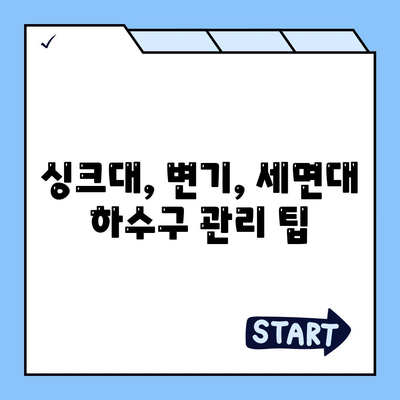 ✓

싱크대, 변기, 세면대 하수구 관리 팁

START